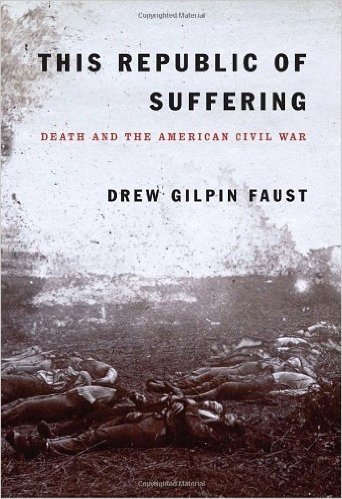 Copyrighted Material

THIS REPUBLIC OF SUFFERING

DEATH AND THE AMERICAN CIVIL WAR

DREW GILPIN FAUST

Copyrighted Material